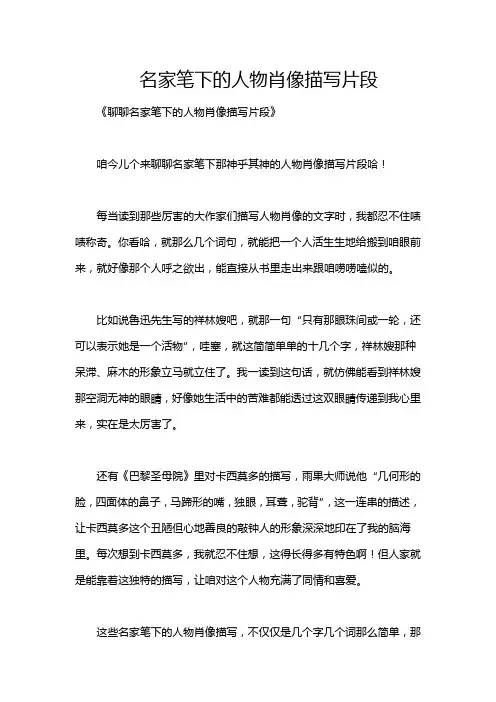 名家笔下的人物肖像描写片段

《聊聊名家笔下的人物肖像描写片段》

咱今儿个来聊聊名家笔下那神乎其神的人物肖像描写片段哈！

每当读到那些厉害的大作家们描写人物肖像的文字时，我都忍不住啧啧称奇。你看哈，就那么几个词句，就能把一个人活生生地给搬到咱眼前来，就好像那个人呼之欲出，能直接从书里走出来跟咱唠唠嗑似的。

比如说鲁迅先生写的祥林嫂吧，就那一句“只有那眼珠间或一轮，还可以表示她是一个活物”，哇塞，就这简简单单的十几个字，祥林嫂那种呆滞、麻木的形象立马就立住了。我一读到这句话，就仿佛能看到祥林嫂那空洞无神的眼睛，好像她生活中的苦难都能透过这双眼睛传递到我心里来，实在是太厉害了。

还有《巴黎圣母院》里对卡西莫多的描写，雨果大师说他“几何形的脸，四面体的鼻子，马蹄形的嘴，独眼，耳聋，驼背”，这一连串的描述，让卡西莫多这个丑陋但心地善良的敲钟人的形象深深地印在了我的脑海里。每次想到卡西莫多，我就忍不住想，这得长得多有特色啊！但人家就是能靠着这独特的描写，让咱对这个人物充满了同情和喜爱。

这些名家笔下的人物肖像描写，不仅仅是几个字几个词那么简单，那